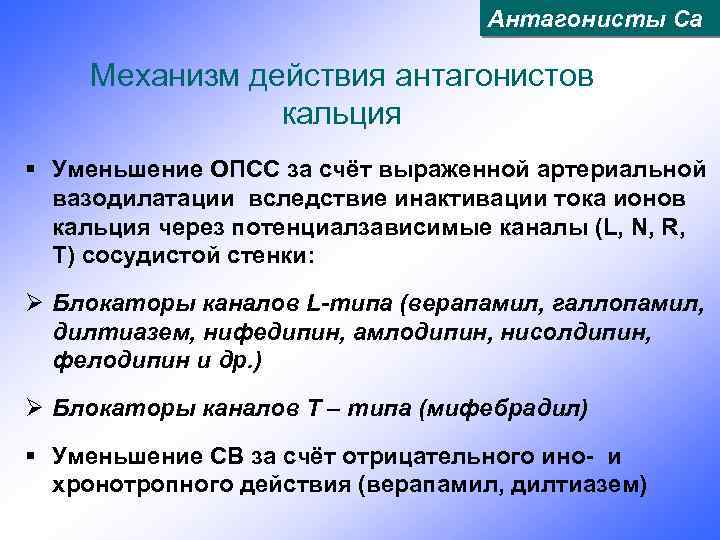 Антагонисты Са

Механизм действия антагонистов кальция

▪ Уменьшение ОПСС за счёт выраженной артериальной вазодилатации вследствие инактивации тока ионов кальция через потенциалзависимые каналы (L, N, R, T) сосудистой стенки:

➢ Блокаторы каналов L-типа (верапамил, галлопамил, дилтиазем, нифедипин, амлодипин, нисолдипин, фелодипин и др.)

➢ Блокаторы каналов Т – типа (мифебрадил)

▪ Уменьшение СВ за счёт отрицательного ино- и хронотропного действия (верапамил, дилтиазем)